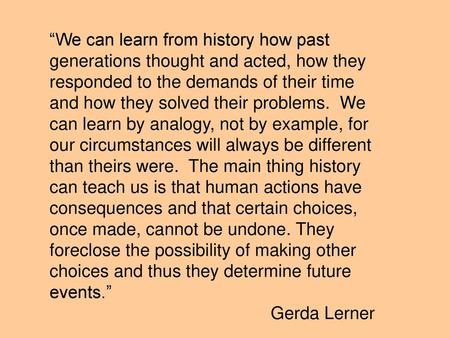 “We can learn from history how past generations thought and acted, how they responded to the demands of their time and how they solved their problems.  We can learn by analogy, not by example, for our circumstances will always be different than theirs were.  The main thing history can teach us is that human actions have consequences and that certain choices, once made, cannot be undone. They foreclose the possibility of making other choices and thus they determine future events.”

Gerda Lerner